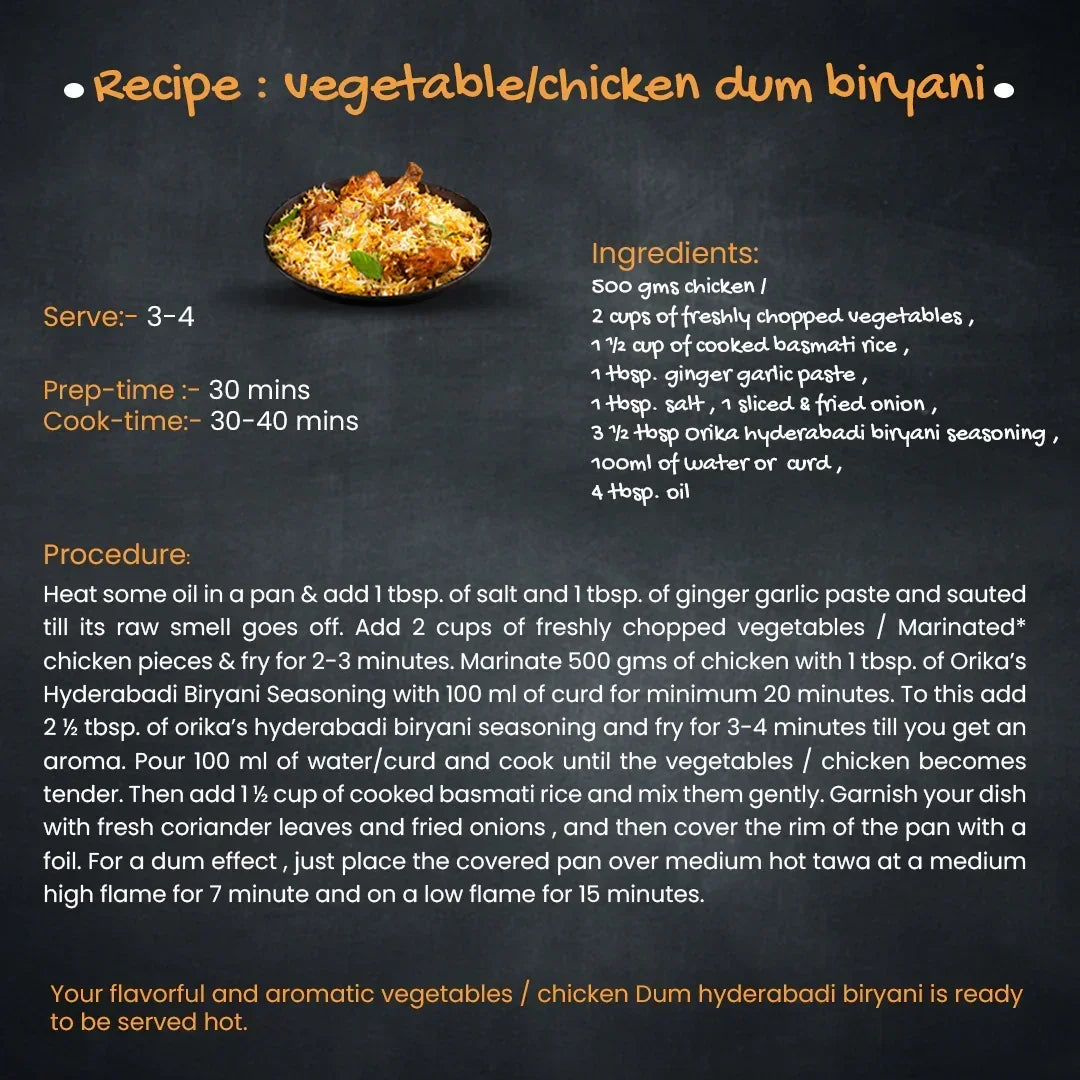 • Recipe : vegetable/chicken dum biryani •

Serve:- 3-4

Prep-time :- 30 mins
Cook-time:- 30-40 mins

Ingredients:
500 gms chicken /
2 cups of freshly chopped vegetables ,
1 ½ cup of cooked basmati rice ,
1 tbsp. ginger garlic paste ,
1 tbsp. salt , 1 sliced & fried onion ,
3 ½ tbsp orika hyderabadi biryani seasoning ,
100ml of water or curd ,
4 tbsp. oil

Procedure:
Heat some oil in a pan & add 1 tbsp. of salt and 1 tbsp. of ginger garlic paste and sauted till its raw smell goes off. Add 2 cups of freshly chopped vegetables / Marinated* chicken pieces & fry for 2-3 minutes. Marinate 500 gms of chicken with 1 tbsp. of Orika's Hyderabadi Biryani Seasoning with 100 ml of curd for minimum 20 minutes. To this add 2 ½ tbsp. of orika's hyderabadi biryani seasoning and fry for 3-4 minutes till you get an aroma. Pour 100 ml of water/curd and cook until the vegetables / chicken becomes tender. Then add 1 ½ cup of cooked basmati rice and mix them gently. Garnish your dish with fresh coriander leaves and fried onions , and then cover the rim of the pan with a foil. For a dum effect , just place the covered pan over medium hot tawa at a medium high flame for 7 minute and on a low flame for 15 minutes.

Your flavorful and aromatic vegetables / chicken Dum hyderabadi biryani is ready to be served hot.